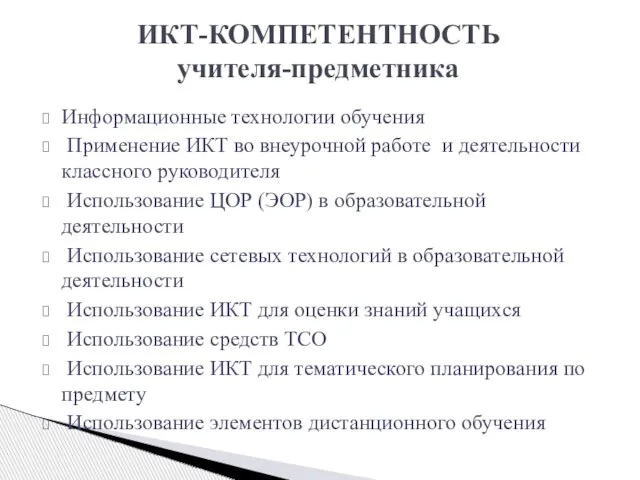 ИКТ-КОМПЕТЕНТНОСТЬ
учителя-предметника

Информационные технологии обучения

Применение ИКТ во внеурочной работе и деятельности классного руководителя

Использование ЦОР (ЭОР) в образовательной деятельности

Использование сетевых технологий в образовательной деятельности

Использование ИКТ для оценки знаний учащихся

Использование средств ТСО

Использование ИКТ для тематического планирования по предмету

Использование элементов дистанционного обучения